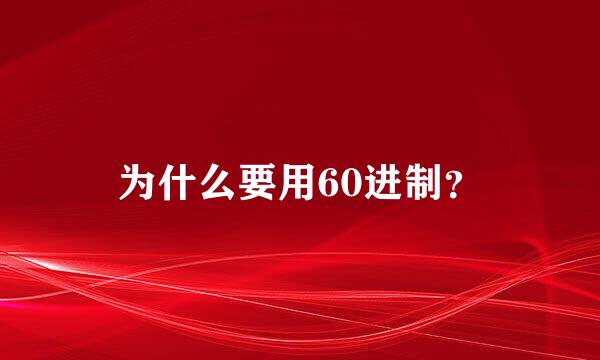 为什么要用60进制？